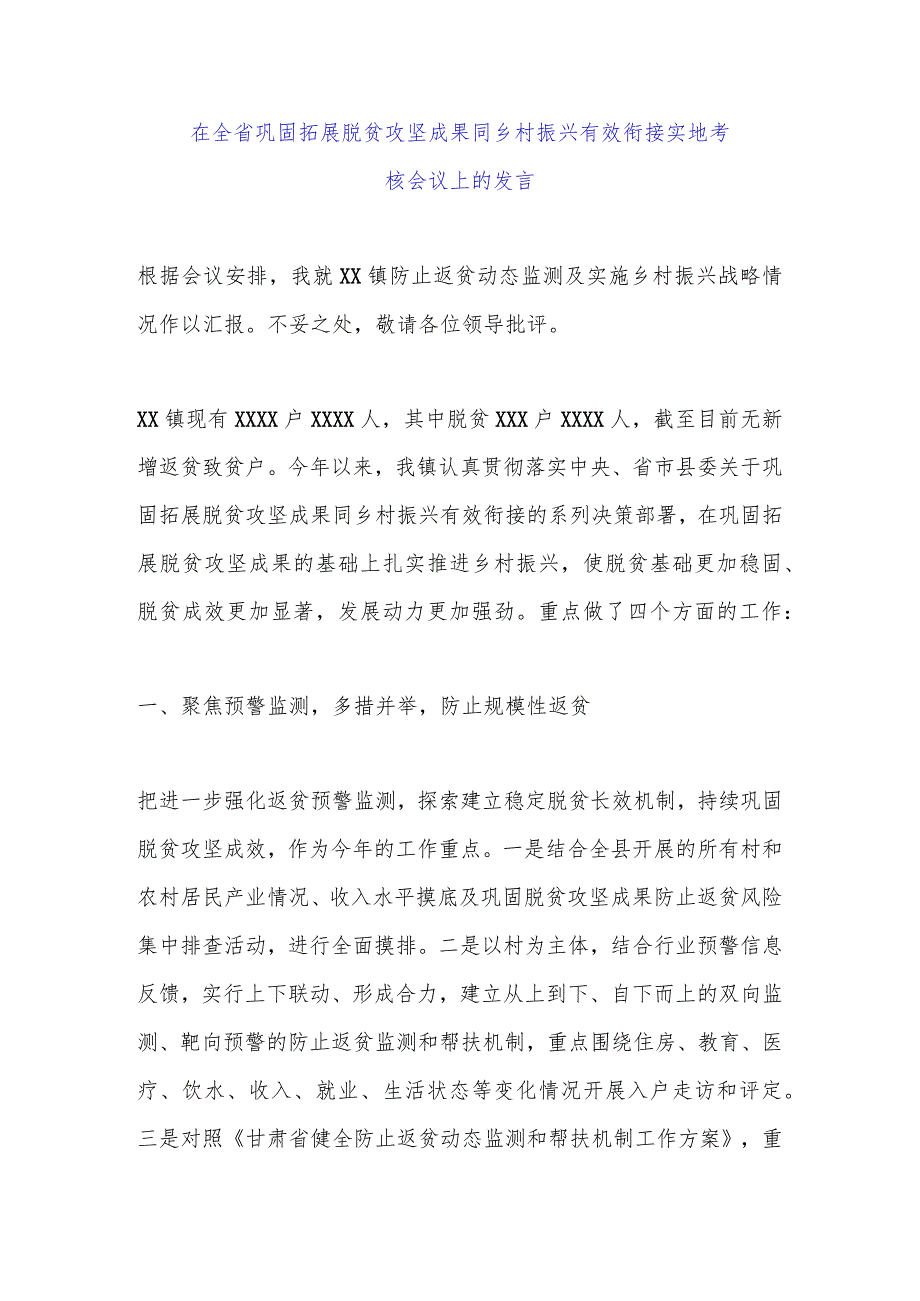 在全省巩固拓展脱贫攻坚成果同乡村振兴有效衔接实地考核会议上的发言

根据会议安排，我就XX镇防止返贫动态监测及实施乡村振兴战略情况作以汇报。不妥之处，敬请各位领导批评。

XX镇现有XXXX户XXXX人，其中脱贫XXX户XXXX人，截至目前无新增返贫致贫户。今年以来，我镇认真贯彻落实中央、省市县委关于巩固拓展脱贫攻坚成果同乡村振兴有效衔接的系列决策部署，在巩固拓展脱贫攻坚成果的基础上扎实推进乡村振兴，使脱贫基础更加稳固、脱贫成效更加显著，发展动力更加强劲。重点做了四个方面的工作：

一、聚焦预警监测，多措并举，防止规模性返贫

把进一步强化返贫预警监测，探索建立稳定脱贫长效机制，持续巩固脱贫攻坚成效，作为今年的工作重点。一是结合全县开展的所有村和农村居民产业情况、收入水平摸底及巩固脱贫攻坚成果防止返贫风险集中排查活动，进行全面摸排。二是以村为主体，结合行业预警信息反馈，实行上下联动、形成合力，建立从上到下、自下而上的双向监测、靶向预警的防止返贫监测和帮扶机制，重点围绕住房、教育、医疗、饮水、收入、就业、生活状态等变化情况开展入户走访和评定。三是对照《甘肃省健全防止返贫动态监测和帮扶机制工作方案》，重